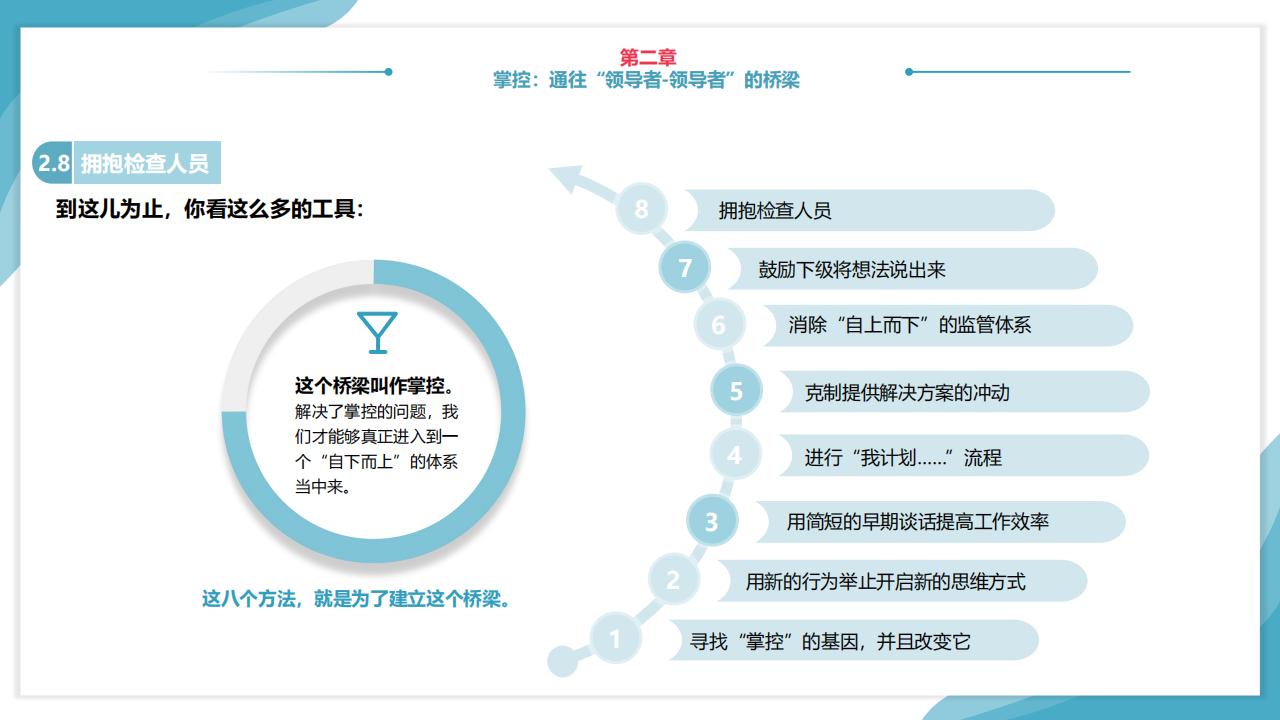 第二章
掌控：通往“领导者-领导者”的桥梁

2.8 拥抱检查人员

到这儿为止，你看这么多的工具：

这个桥梁叫作掌控。
解决了掌控的问题，我们才能够真正进入到一个“自下而上”的体系当中来。

这八个方法，就是为了建立这个桥梁。

8 拥抱检查人员
7 鼓励下级将想法说出来
6 消除“自上而下”的监管体系
5 克制提供解决方案的冲动
4 进行“我计划……”流程
3 用简短的早期谈话提高工作效率
2 用新的行为举止开启新的思维方式
1 寻找“掌控”的基因，并且改变它